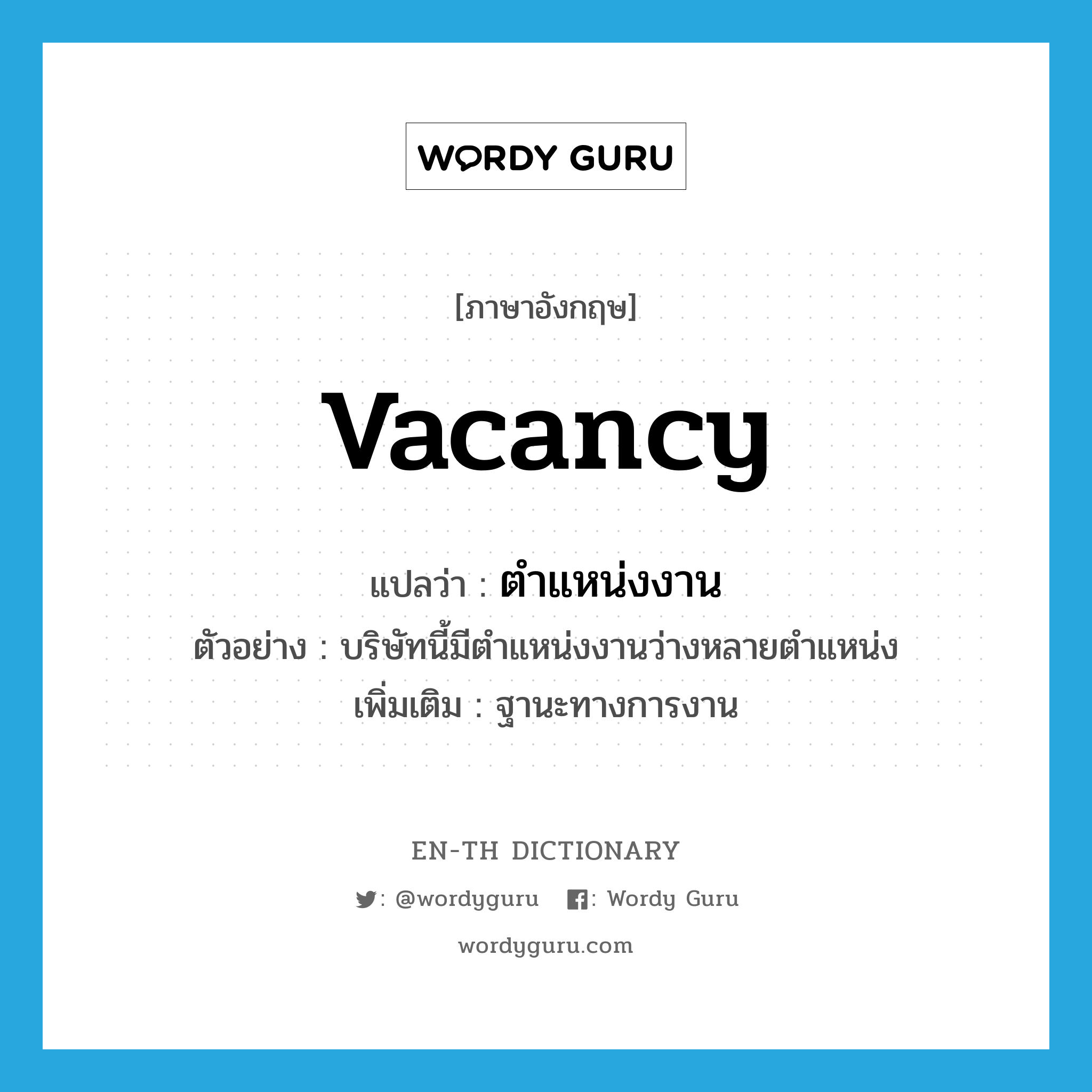 WORDY GURU

[ภาษาอังกฤษ]

vacancy

แปลว่า : ตำแหน่งงาน
ตัวอย่าง : บริษัทนี้มีตำแหน่งงานว่างหลายตำแหน่ง
เพิ่มเติม : ฐานะทางการงาน

EN-TH DICTIONARY

: @wordyguru : Wordy Guru

wordyguru.com